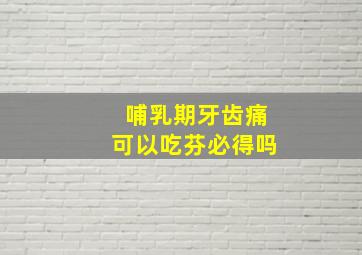 哺乳期牙齿痛
可以吃芬必得吗